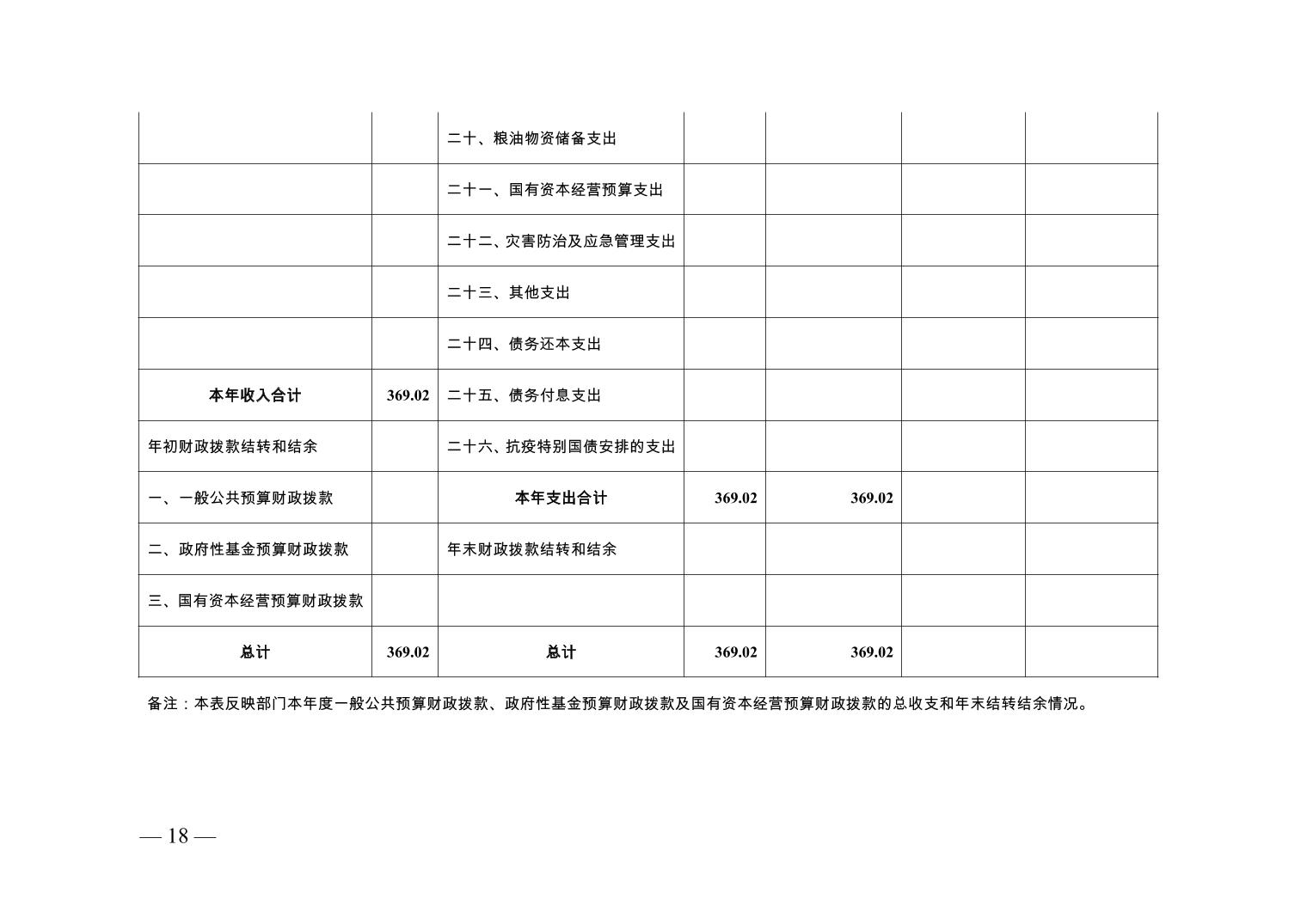 |  |  |  |  |  |  |  |
|---|---|---|---|---|---|---|
|  |  | 二十、粮油物资储备支出 |  |  |  |  |
|  |  | 二十一、国有资本经营预算支出 |  |  |  |  |
|  |  | 二十二、灾害防治及应急管理支出 |  |  |  |  |
|  |  | 二十三、其他支出 |  |  |  |  |
|  |  | 二十四、债务还本支出 |  |  |  |  |
| 本年收入合计 | 369.02 | 二十五、债务付息支出 |  |  |  |  |
| 年初财政拨款结转和结余 |  | 二十六、抗疫特别国债安排的支出 |  |  |  |  |
| 一、一般公共预算财政拨款 |  | 本年支出合计 | 369.02 | 369.02 |  |  |
| 二、政府性基金预算财政拨款 |  | 年末财政拨款结转和结余 |  |  |  |  |
| 三、国有资本经营预算财政拨款 |  |  |  |  |  |  |
| 总计 | 369.02 | 总计 | 369.02 | 369.02 |  |  |

备注：本表反映部门本年度一般公共预算财政拨款、政府性基金预算财政拨款及国有资本经营预算财政拨款的总收支和年末结转结余情况。

— 18 —